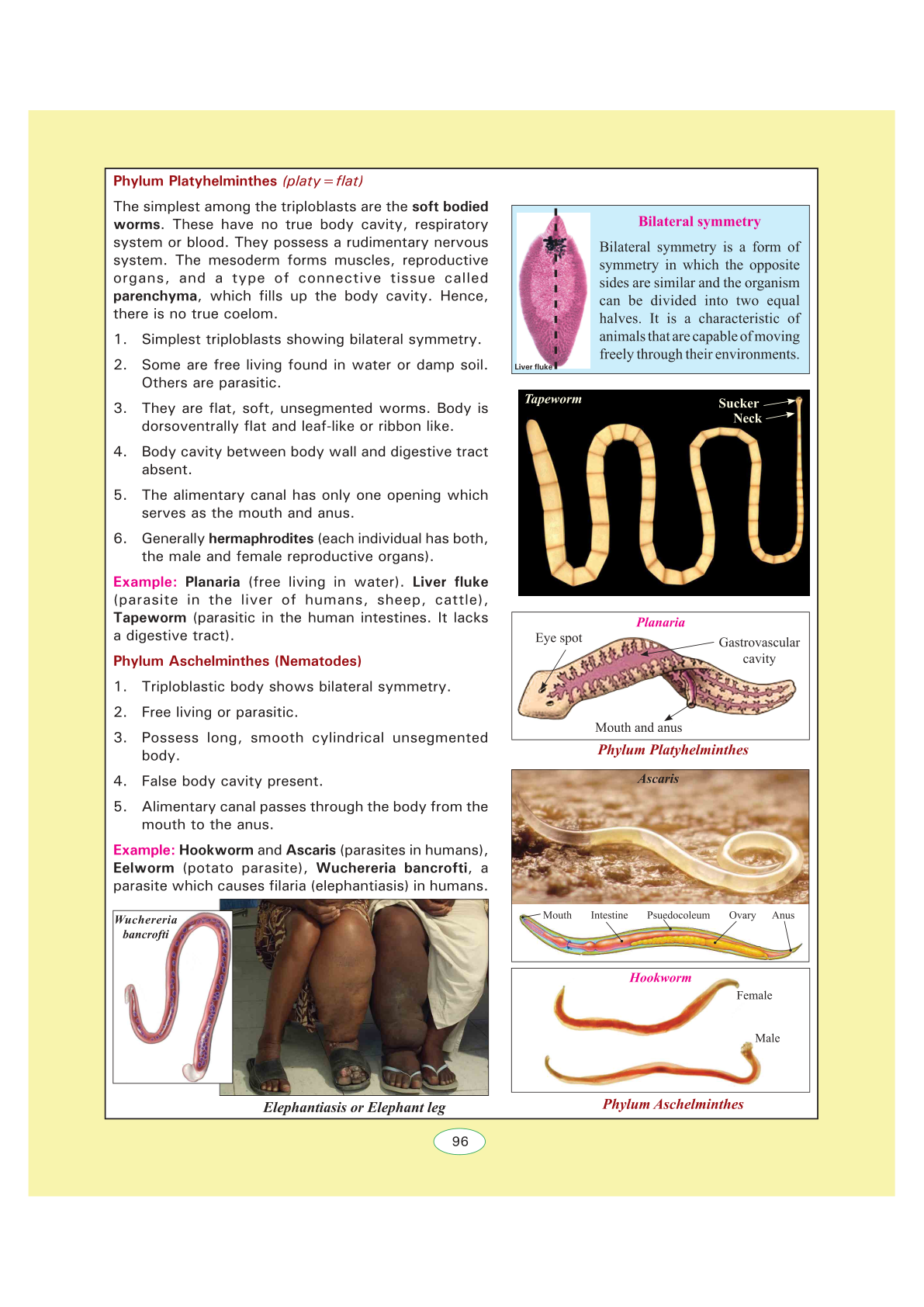 Phylum Platyhelminthes (platy = flat)

The simplest among the triploblasts are the soft bodied worms. These have no true body cavity, respiratory system or blood. They possess a rudimentary nervous system. The mesoderm forms muscles, reproductive organs, and a type of connective tissue called parenchyma, which fills up the body cavity. Hence, there is no true coelom.

1. Simplest triploblasts showing bilateral symmetry.

2. Some are free living found in water or damp soil. Others are parasitic.

3. They are flat, soft, unsegmented worms. Body is dorsoventrally flat and leaf-like or ribbon like.

4. Body cavity between body wall and digestive tract absent.

5. The alimentary canal has only one opening which serves as the mouth and anus.

6. Generally hermaphrodites (each individual has both, the male and female reproductive organs).

Example: Planaria (free living in water). Liver fluke (parasite in the liver of humans, sheep, cattle), Tapeworm (parasitic in the human intestines. It lacks a digestive tract).

Phylum Aschelminthes (Nematodes)

1. Triploblastic body shows bilateral symmetry.

2. Free living or parasitic.

3. Possess long, smooth cylindrical unsegmented body.

4. False body cavity present.

5. Alimentary canal passes through the body from the mouth to the anus.

Example: Hookworm and Ascaris (parasites in humans), Eelworm (potato parasite), Wuchereria bancrofti, a parasite which causes filaria (elephantiasis) in humans.

Wuchereria bancrofti

Elephantiasis or Elephant leg

Liver fluke

Bilateral symmetry

Bilateral symmetry is a form of symmetry in which the opposite sides are similar and the organism can be divided into two equal halves. It is a characteristic of animals that are capable of moving freely through their environments.

Tapeworm
Sucker
Neck

Planaria
Eye spot
Gastrovascular cavity
Mouth and anus

Phylum Platyhelminthes

Ascaris
Mouth Intestine Psuedocoleum Ovary Anus

Hookworm
Female
Male

Phylum Aschelminthes

96